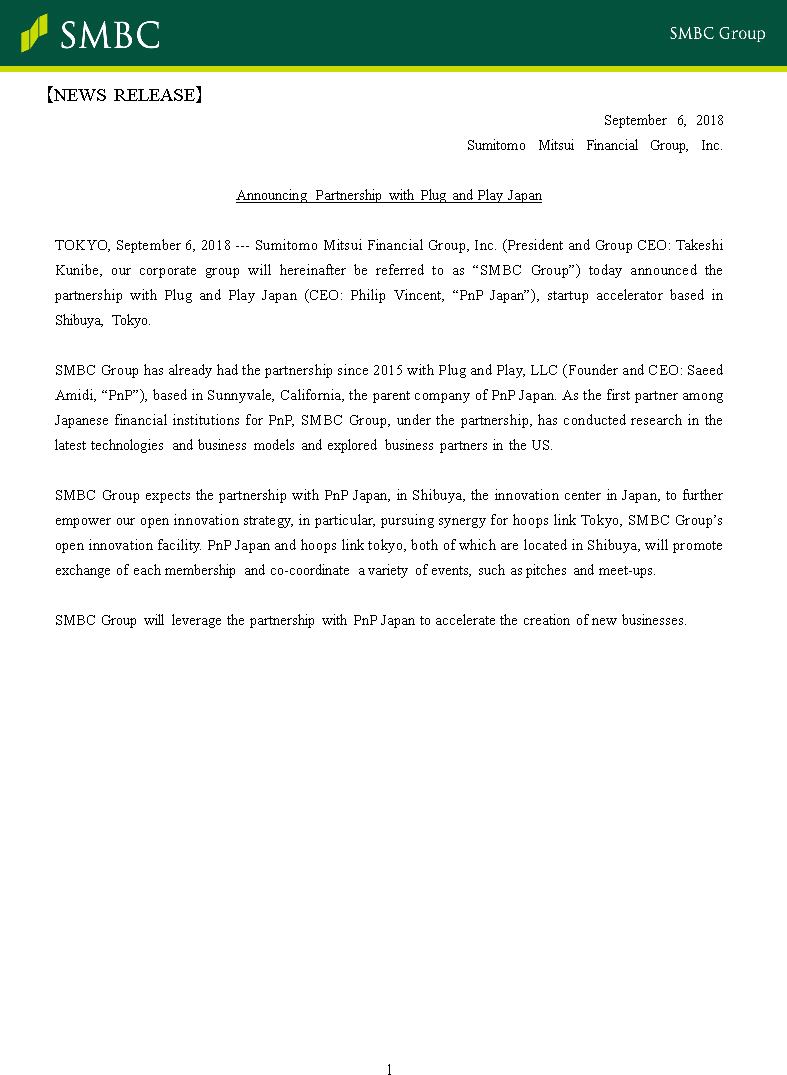 SMBC

SMBC Group

【NEWS RELEASE】

September 6, 2018
Sumitomo Mitsui Financial Group, Inc.

Announcing Partnership with Plug and Play Japan

TOKYO, September 6, 2018 --- Sumitomo Mitsui Financial Group, Inc. (President and Group CEO: Takeshi Kunibe, our corporate group will hereinafter be referred to as “SMBC Group”) today announced the partnership with Plug and Play Japan (CEO: Philip Vincent, “PnP Japan”), startup accelerator based in Shibuya, Tokyo.

SMBC Group has already had the partnership since 2015 with Plug and Play, LLC (Founder and CEO: Saeed Amidi, “PnP”), based in Sunnyvale, California, the parent company of PnP Japan. As the first partner among Japanese financial institutions for PnP, SMBC Group, under the partnership, has conducted research in the latest technologies and business models and explored business partners in the US.

SMBC Group expects the partnership with PnP Japan, in Shibuya, the innovation center in Japan, to further empower our open innovation strategy, in particular, pursuing synergy for hoops link Tokyo, SMBC Group’s open innovation facility. PnP Japan and hoops link tokyo, both of which are located in Shibuya, will promote exchange of each membership and co-coordinate a variety of events, such as pitches and meet-ups.

SMBC Group will leverage the partnership with PnP Japan to accelerate the creation of new businesses.

1